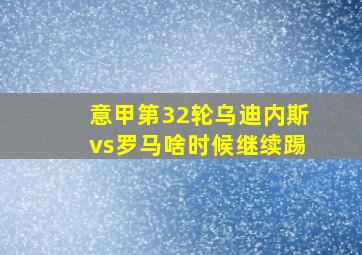 意甲第32轮乌迪内斯vs罗马啥时候继续踢